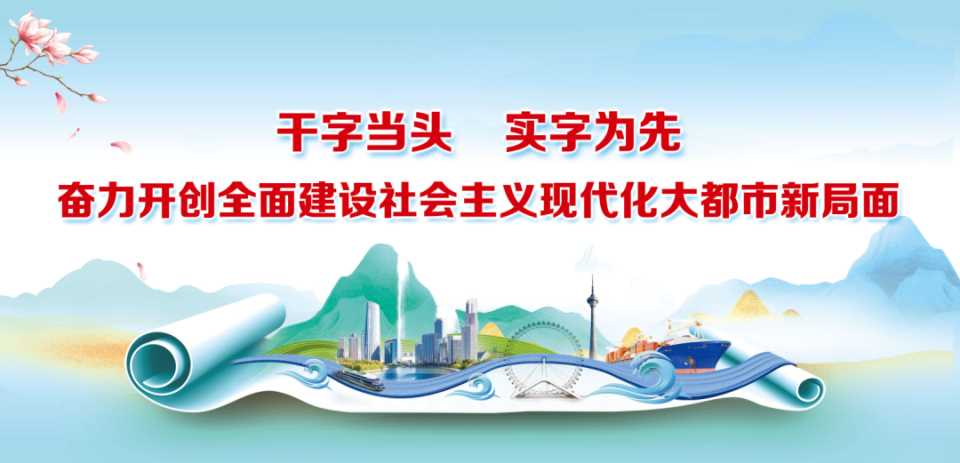 干字当头　实字为先

奋力开创全面建设社会主义现代化大都市新局面